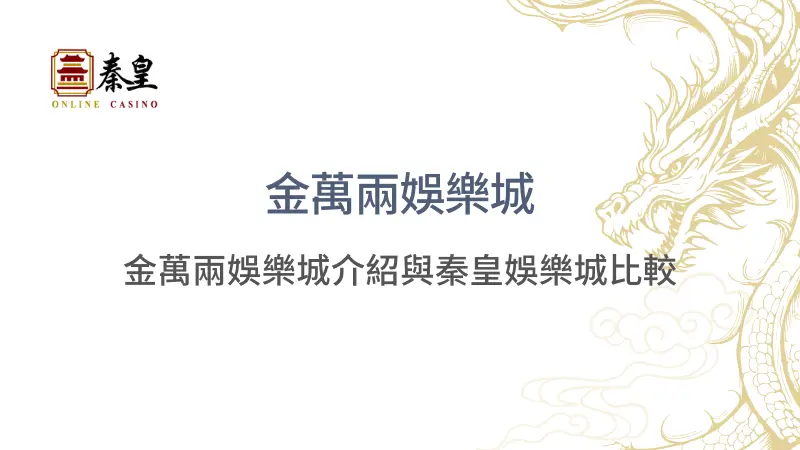 秦皇
ONLINE CASINO

金萬兩娛樂城

金萬兩娛樂城介紹與秦皇娛樂城比較